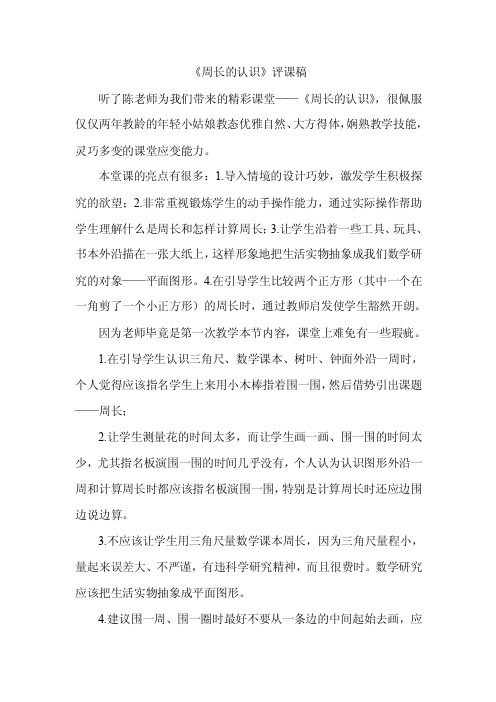 《周长的认识》评课稿

听了陈老师为我们带来的精彩课堂——《周长的认识》，很佩服仅仅两年教龄的年轻小姑娘教态优雅自然、大方得体，娴熟教学技能，灵巧多变的课堂应变能力。

本堂课的亮点有很多：1.导入情境的设计巧妙，激发学生积极探究的欲望；2.非常重视锻炼学生的动手操作能力，通过实际操作帮助学生理解什么是周长和怎样计算周长；3.让学生沿着一些工具、玩具、书本外沿描在一张大纸上，这样形象地把生活实物抽象成我们数学研究的对象——平面图形。4.在引导学生比较两个正方形（其中一个在一角剪了一个小正方形）的周长时，通过教师启发使学生豁然开朗。

因为老师毕竟是第一次教学本节内容，课堂上难免有一些瑕疵。

1.在引导学生认识三角尺、数学课本、树叶、钟面外沿一周时，个人觉得应该指名学生上来用小木棒指着围一围，然后借势引出课题——周长；

2.让学生测量花的时间太多，而让学生画一画、围一围的时间太少，尤其指名板演围一围的时间几乎没有，个人认为认识图形外沿一周和计算周长时都应该指名板演围一围，特别是计算周长时还应边围边说边算。

3.不应该让学生用三角尺量数学课本周长，因为三角尺量程小，量起来误差大、不严谨，有违科学研究精神，而且很费时。数学研究应该把生活实物抽象成平面图形。

4.建议围一周、围一圈时最好不要从一条边的中间起始去画，应